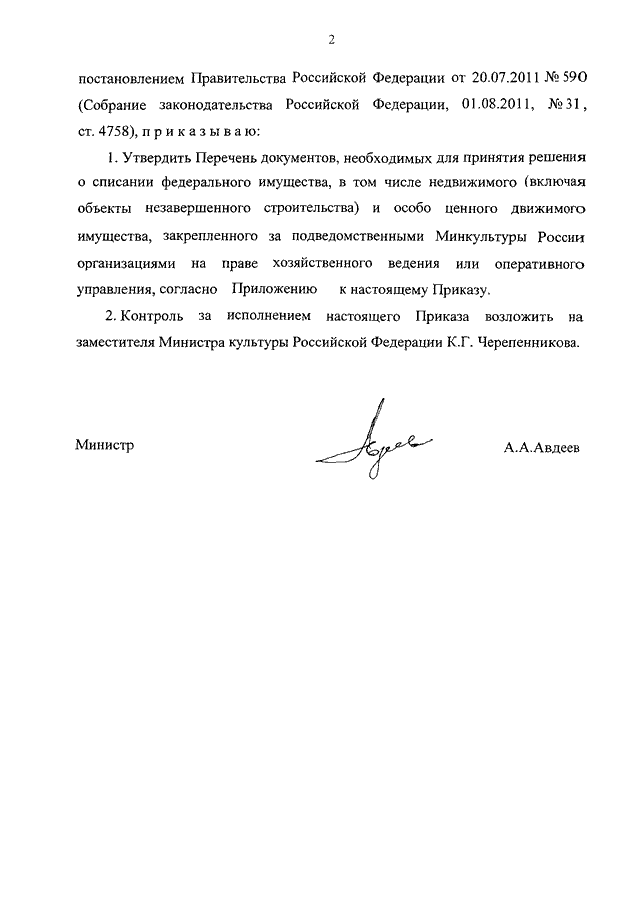 2

постановлением Правительства Российской Федерации от 20.07.2011 № 590 (Собрание законодательства Российской Федерации, 01.08.2011, № 31, ст. 4758), п р и к а з ы в а ю:

1. Утвердить Перечень документов, необходимых для принятия решения о списании федерального имущества, в том числе недвижимого (включая объекты незавершенного строительства) и особо ценного движимого имущества, закрепленного за подведомственными Минкультуры России организациями на праве хозяйственного ведения или оперативного управления, согласно Приложению к настоящему Приказу.

2. Контроль за исполнением настоящего Приказа возложить на заместителя Министра культуры Российской Федерации К.Г. Черепенникова.

Министр А.А.Авдеев